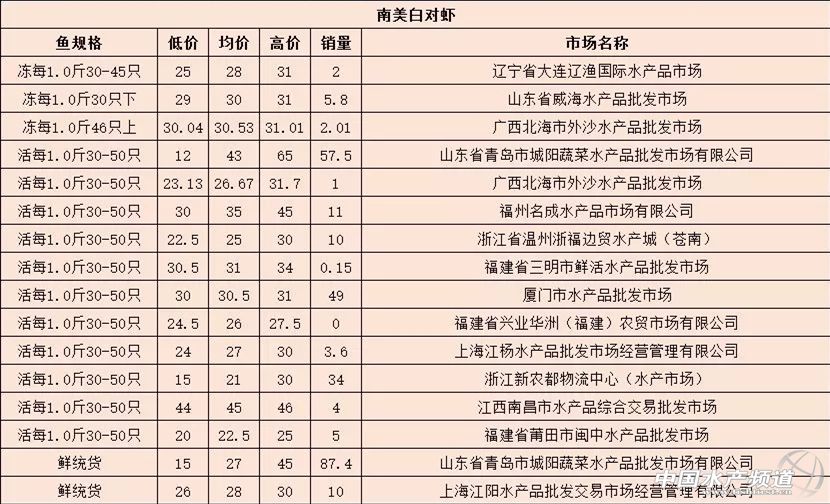 南美白对虾

| 鱼规格 | 低价 | 均价 | 高价 | 销量 | 市场名称 |
|---|---|---|---|---|---|
| 冻每1.0斤30-45只 | 25 | 28 | 31 | 2 | 辽宁省大连辽渔国际水产品市场 |
| 冻每1.0斤30只下 | 29 | 30 | 31 | 5.8 | 山东省威海水产品批发市场 |
| 冻每1.0斤46只上 | 30.04 | 30.53 | 31.01 | 2.01 | 广西北海市外沙水产品批发市场 |
| 活每1.0斤30-50只 | 12 | 43 | 65 | 57.5 | 山东省青岛市城阳蔬菜水产品批发市场有限公司 |
| 活每1.0斤30-50只 | 23.13 | 26.67 | 31.7 | 1 | 广西北海市外沙水产品批发市场 |
| 活每1.0斤30-50只 | 30 | 35 | 45 | 11 | 福州名成水产品市场有限公司 |
| 活每1.0斤30-50只 | 22.5 | 25 | 30 | 10 | 浙江省温州浙福边贸水产城（苍南） |
| 活每1.0斤30-50只 | 30.5 | 31 | 34 | 0.15 | 福建省三明市鲜活水产品批发市场 |
| 活每1.0斤30-50只 | 30 | 30.5 | 31 | 49 | 厦门市水产品批发市场 |
| 活每1.0斤30-50只 | 24.5 | 26 | 27.5 | 0 | 福建省兴业华洲（福建）农贸市场有限公司 |
| 活每1.0斤30-50只 | 24 | 27 | 30 | 3.6 | 上海江杨水产品批发市场经营管理有限公司 |
| 活每1.0斤30-50只 | 15 | 21 | 30 | 34 | 浙江新农都物流中心（水产市场） |
| 活每1.0斤30-50只 | 44 | 45 | 46 | 4 | 江西南昌市水产品综合交易批发市场 |
| 活每1.0斤30-50只 | 20 | 22.5 | 25 | 5 | 福建省莆田市闽中水产品批发市场 |
| 鲜统货 | 15 | 27 | 45 | 87.4 | 山东省青岛市城阳蔬菜水产品批发市场有限公司 |
| 鲜统货 | 26 | 28 | 30 | 10 | 上海江阳水产品批发交易市场经营管理有限公司 |

中国水产频道